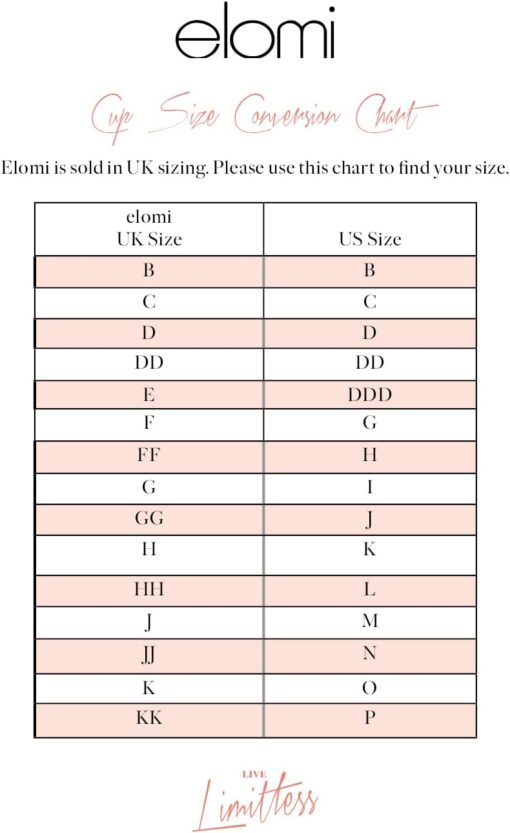 elomi

Cup Size Conversion Chart

Elomi is sold in UK sizing. Please use this chart to find your size.

| elomi UK Size | US Size |
|---|---|
| B | B |
| C | C |
| D | D |
| DD | DD |
| E | DDD |
| F | G |
| FF | H |
| G | I |
| GG | J |
| H | K |
| HH | L |
| J | M |
| JJ | N |
| K | O |
| KK | P |

LIVE Limitless